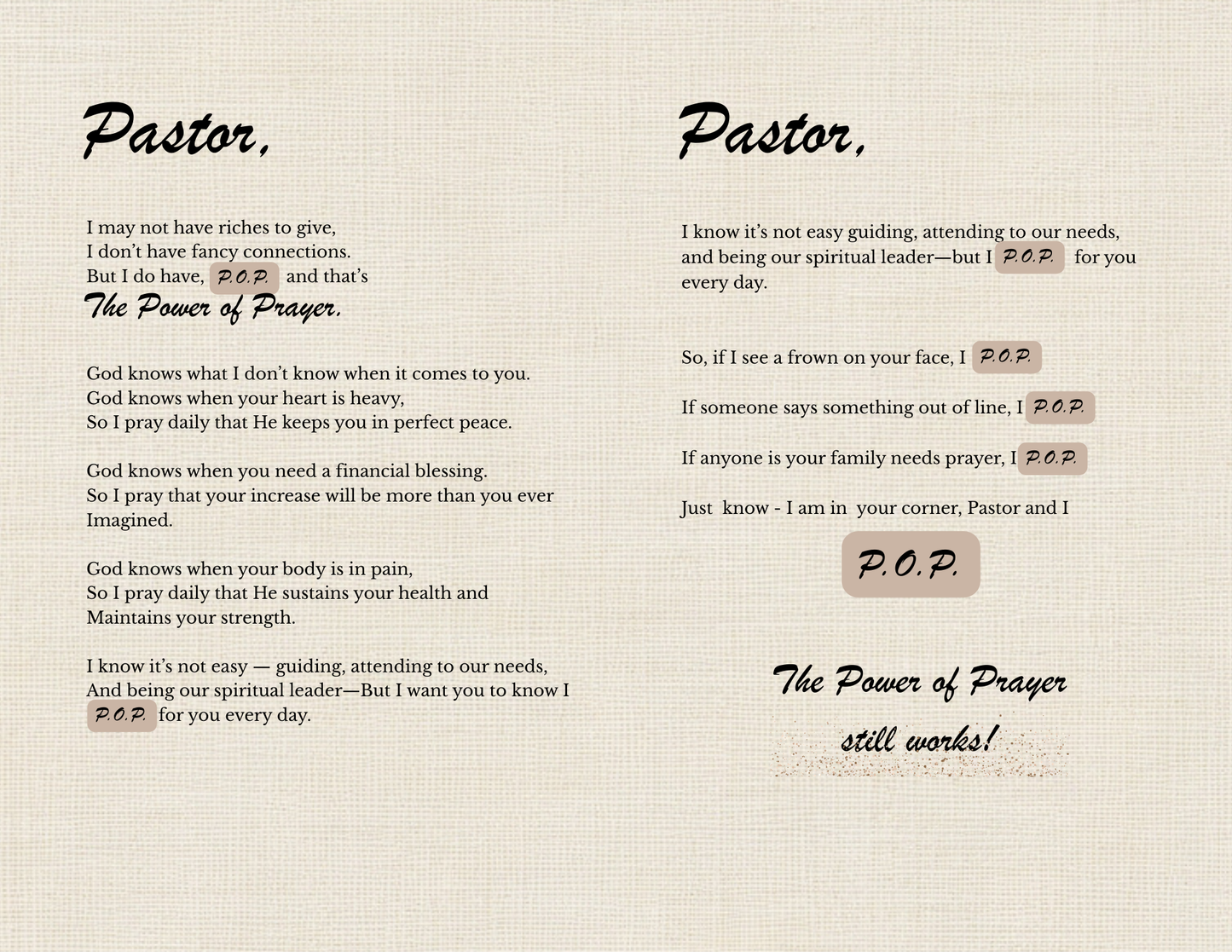 Pastor,

I may not have riches to give,
I don't have fancy connections.
But I do have, P.O.P. and that's
The Power of Prayer.

God knows what I don't know when it comes to you.
God knows when your heart is heavy,
So I pray daily that He keeps you in perfect peace.

God knows when you need a financial blessing.
So I pray that your increase will be more than you ever Imagined.

God knows when your body is in pain,
So I pray daily that He sustains your health and Maintains your strength.

I know it's not easy — guiding, attending to our needs,
And being our spiritual leader—But I want you to know I P.O.P. for you every day.

Pastor,

I know it's not easy guiding, attending to our needs, and being our spiritual leader—but I P.O.P. for you every day.

So, if I see a frown on your face, I P.O.P.

If someone says something out of line, I P.O.P.

If anyone is your family needs prayer, I P.O.P.

Just know - I am in your corner, Pastor and I

P.O.P.

The Power of Prayer
still works!